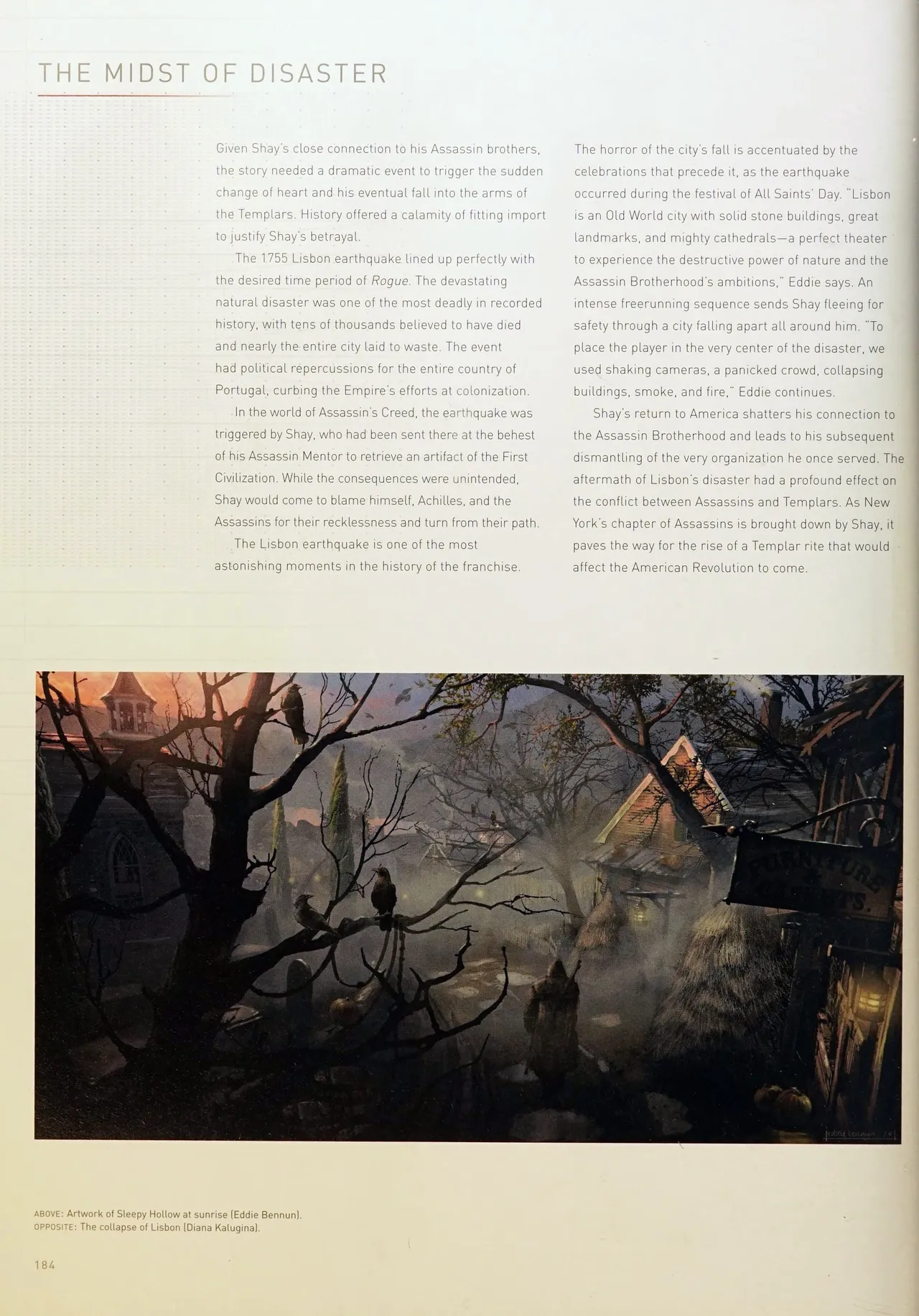 THE MIDST OF DISASTER

Given Shay's close connection to his Assassin brothers, the story needed a dramatic event to trigger the sudden change of heart and his eventual fall into the arms of the Templars. History offered a calamity of fitting import to justify Shay's betrayal.

The 1755 Lisbon earthquake lined up perfectly with the desired time period of Rogue. The devastating natural disaster was one of the most deadly in recorded history, with tens of thousands believed to have died and nearly the entire city laid to waste. The event had political repercussions for the entire country of Portugal, curbing the Empire's efforts at colonization.

In the world of Assassin's Creed, the earthquake was triggered by Shay, who had been sent there at the behest of his Assassin Mentor to retrieve an artifact of the First Civilization. While the consequences were unintended, Shay would come to blame himself, Achilles, and the Assassins for their recklessness and turn from their path.

The Lisbon earthquake is one of the most astonishing moments in the history of the franchise.

The horror of the city's fall is accentuated by the celebrations that precede it, as the earthquake occurred during the festival of All Saints' Day. "Lisbon is an Old World city with solid stone buildings, great landmarks, and mighty cathedrals—a perfect theater to experience the destructive power of nature and the Assassin Brotherhood's ambitions," Eddie says. An intense freerunning sequence sends Shay fleeing for safety through a city falling apart all around him. "To place the player in the very center of the disaster, we used shaking cameras, a panicked crowd, collapsing buildings, smoke, and fire," Eddie continues.

Shay's return to America shatters his connection to the Assassin Brotherhood and leads to his subsequent dismantling of the very organization he once served. The aftermath of Lisbon's disaster had a profound effect on the conflict between Assassins and Templars. As New York's chapter of Assassins is brought down by Shay, it paves the way for the rise of a Templar rite that would affect the American Revolution to come.

ABOVE: Artwork of Sleepy Hollow at sunrise (Eddie Bennun).
OPPOSITE: The collapse of Lisbon (Diana Kalugina).

184